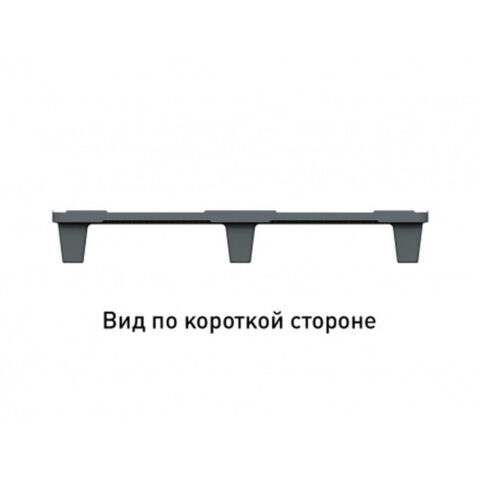 Вид по короткой стороне